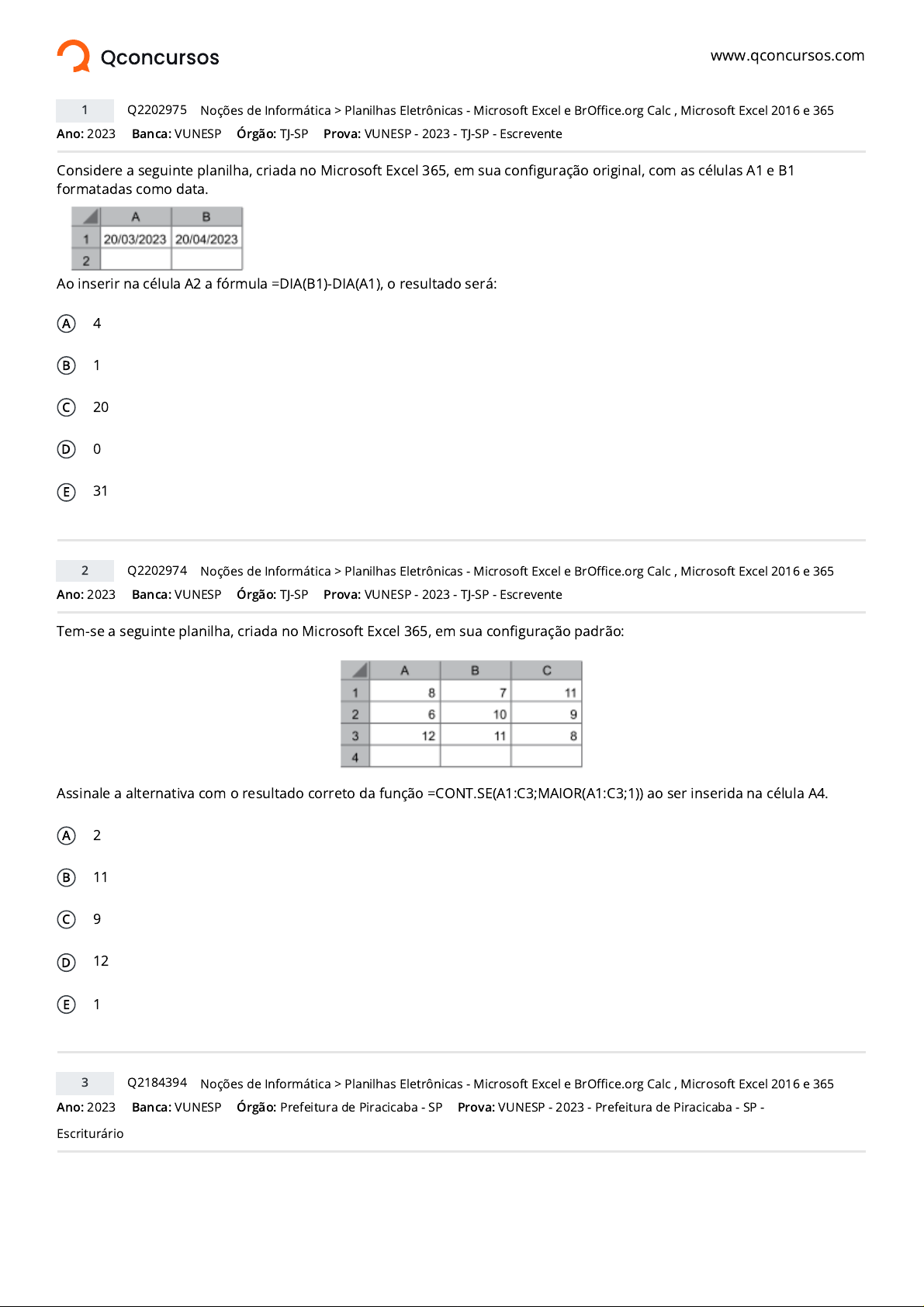 Qconcursos www.qconcursos.com

1 Q2202975 Noções de Informática > Planilhas Eletrônicas - Microsoft Excel e BrOffice.org Calc , Microsoft Excel 2016 e 365
Ano: 2023 Banca: VUNESP Órgão: TJ-SP Prova: VUNESP - 2023 - TJ-SP - Escrevente

Considere a seguinte planilha, criada no Microsoft Excel 365, em sua configuração original, com as células A1 e B1 formatadas como data.

| | A | B |
|---|---|---|
| 1 | 20/03/2023 | 20/04/2023 |
| 2 | | |

Ao inserir na célula A2 a fórmula =DIA(B1)-DIA(A1), o resultado será:

A 4

B 1

C 20

D 0

E 31

2 Q2202974 Noções de Informática > Planilhas Eletrônicas - Microsoft Excel e BrOffice.org Calc , Microsoft Excel 2016 e 365
Ano: 2023 Banca: VUNESP Órgão: TJ-SP Prova: VUNESP - 2023 - TJ-SP - Escrevente

Tem-se a seguinte planilha, criada no Microsoft Excel 365, em sua configuração padrão:

| | A | B | C |
|---|---|---|---|
| 1 | 8 | 7 | 11 |
| 2 | 6 | 10 | 9 |
| 3 | 12 | 11 | 8 |
| 4 | | | |

Assinale a alternativa com o resultado correto da função =CONT.SE(A1:C3;MAIOR(A1:C3;1)) ao ser inserida na célula A4.

A 2

B 11

C 9

D 12

E 1

3 Q2184394 Noções de Informática > Planilhas Eletrônicas - Microsoft Excel e BrOffice.org Calc , Microsoft Excel 2016 e 365
Ano: 2023 Banca: VUNESP Órgão: Prefeitura de Piracicaba - SP Prova: VUNESP - 2023 - Prefeitura de Piracicaba - SP - Escriturário